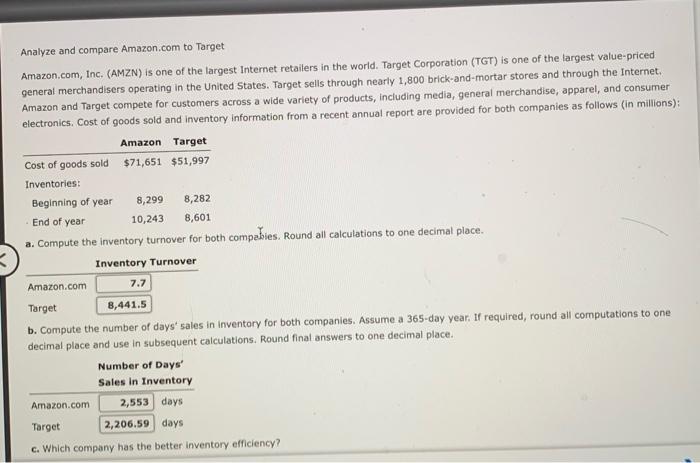 Analyze and compare Amazon.com to Target

Amazon.com, Inc. (AMZN) is one of the largest Internet retailers in the world. Target Corporation (TGT) is one of the largest value-priced general merchandisers operating in the United States. Target sells through nearly 1,800 brick-and-mortar stores and through the Internet. Amazon and Target compete for customers across a wide variety of products, including media, general merchandise, apparel, and consumer electronics. Cost of goods sold and inventory information from a recent annual report are provided for both companies as follows (in millions):

| | Amazon | Target |
|---|---|---|
| Cost of goods sold | $71,651 | $51,997 |
| Inventories: | | |
| Beginning of year | 8,299 | 8,282 |
| End of year | 10,243 | 8,601 |

a. Compute the inventory turnover for both companies. Round all calculations to one decimal place.

| | Inventory Turnover |
|---|---|
| Amazon.com | 7.7 |
| Target | 8,441.5 |

b. Compute the number of days' sales in inventory for both companies. Assume a 365-day year. If required, round all computations to one decimal place and use in subsequent calculations. Round final answers to one decimal place.

| | Number of Days' Sales in Inventory |
|---|---|
| Amazon.com | 2,553 days |
| Target | 2,206.59 days |

c. Which company has the better inventory efficiency?